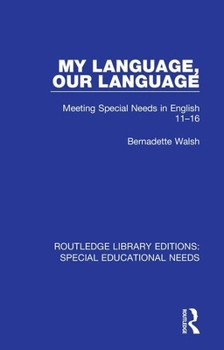 MY LANGUAGE, OUR LANGUAGE

Meeting Special Needs in English 11–16

Bernadette Walsh

ROUTLEDGE LIBRARY EDITIONS: SPECIAL EDUCATIONAL NEEDS

ROUTLEDGE